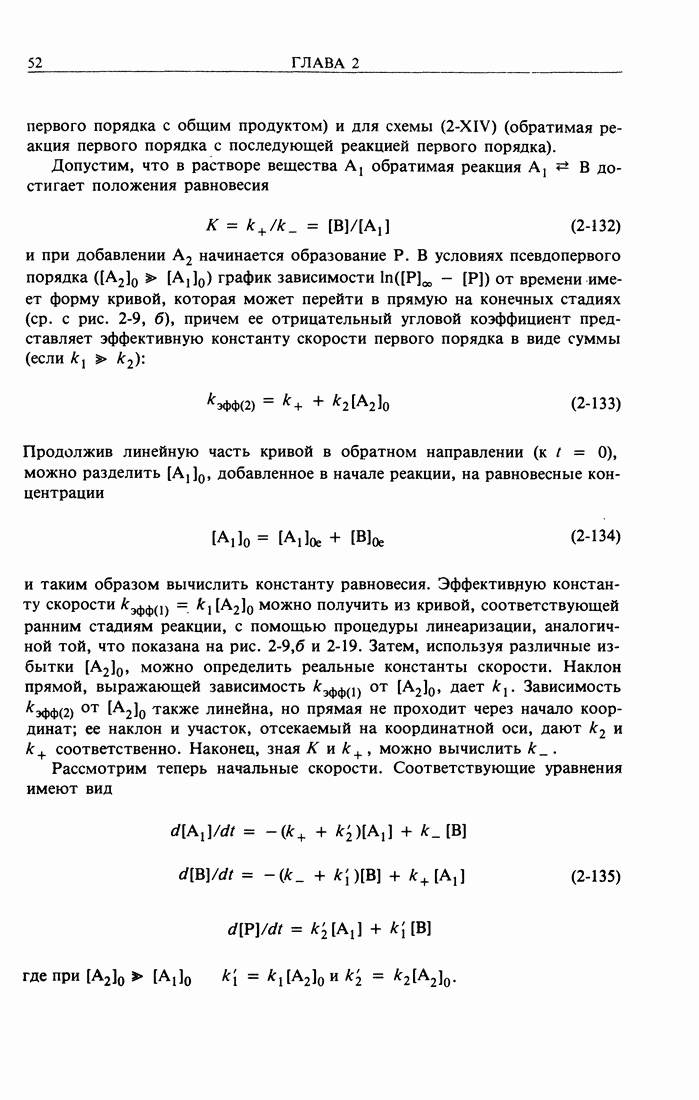 52 ГЛАВА 2

первого порядка с общим продуктом) и для схемы (2-XIV) (обратимая реакция первого порядка с последующей реакцией первого порядка).

Допустим, что в растворе вещества $A_1$ обратимая реакция $A_1 \rightleftarrows B$ достигает положения равновесия

$K = k_+/k_- = [B]/[A_1]$ (2-132)

и при добавлении $A_2$ начинается образование P. В условиях псевдопервого порядка ($[A_2]_0 \gg [A_1]_0$) график зависимости $\ln([P]_\infty - [P])$ от времени имеет форму кривой, которая может перейти в прямую на конечных стадиях (ср. с рис. 2-9, б), причем ее отрицательный угловой коэффициент представляет эффективную константу скорости первого порядка в виде суммы (если $k_1 \gg k_2$):

$k_{эфф(2)} = k_+ + k_2[A_2]_0$ (2-133)

Продолжив линейную часть кривой в обратном направлении (к $t = 0$), можно разделить $[A_1]_0$, добавленное в начале реакции, на равновесные концентрации

$[A_1]_0 = [A_1]_{0e} + [B]_{0e}$ (2-134)

и таким образом вычислить константу равновесия. Эффективную константу скорости $k_{эфф(1)} = k_1[A_2]_0$ можно получить из кривой, соответствующей ранним стадиям реакции, с помощью процедуры линеаризации, аналогичной той, что показана на рис. 2-9,б и 2-19. Затем, используя различные избытки $[A_2]_0$, можно определить реальные константы скорости. Наклон прямой, выражающей зависимость $k_{эфф(1)}$ от $[A_2]_0$, дает $k_1$. Зависимость $k_{эфф(2)}$ от $[A_2]_0$ также линейна, но прямая не проходит через начало координат; ее наклон и участок, отсекаемый на координатной оси, дают $k_2$ и $k_+$ соответственно. Наконец, зная $K$ и $k_+$, можно вычислить $k_-$.

Рассмотрим теперь начальные скорости. Соответствующие уравнения имеют вид

$d[A_1]/dt = -(k_+ + k_2')[A_1] + k_-[B]$

$d[B]/dt = -(k_- + k_1')[B] + k_+[A_1]$ (2-135)

$d[P]/dt = k_2'[A_1] + k_1'[B]$

где при $[A_2]_0 \gg [A_1]_0$ $k_1' = k_1[A_2]_0$ и $k_2' = k_2[A_2]_0$.